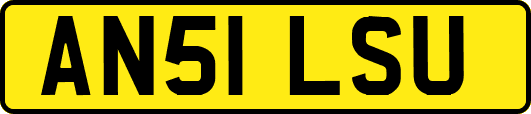 AN51 LSU